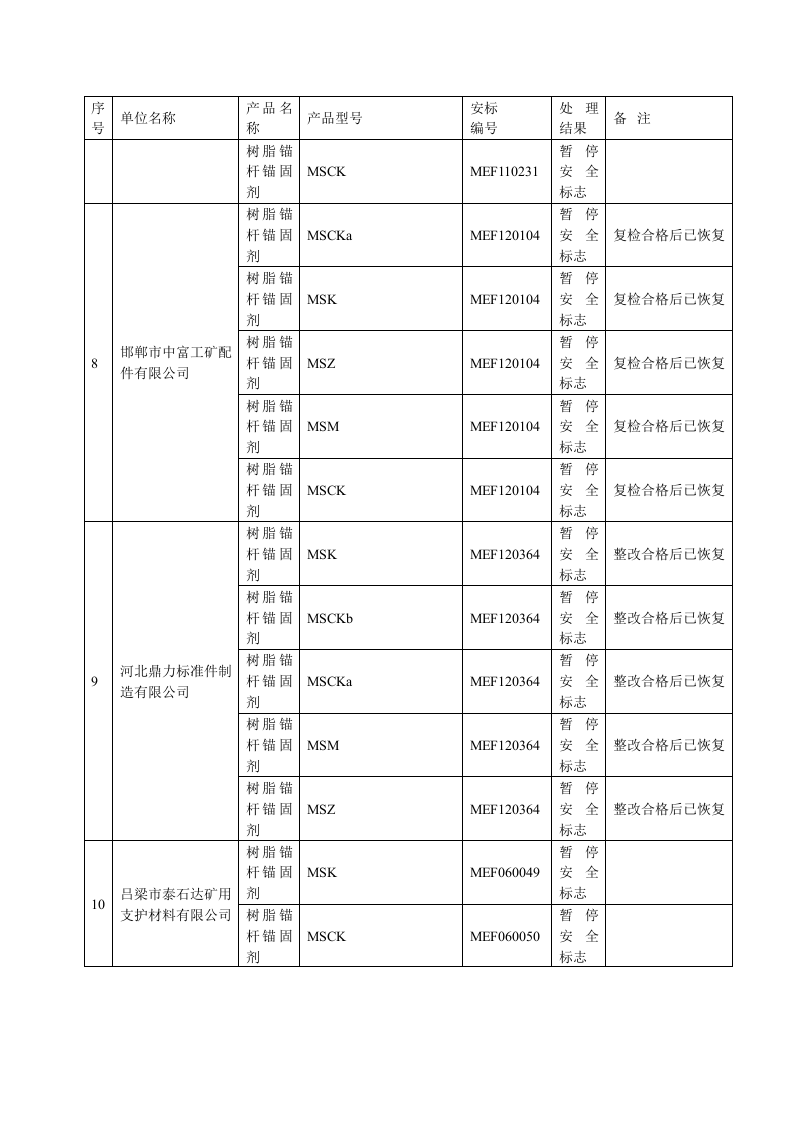 | 序号 | 单位名称 | 产品名称 | 产品型号 | 安标编号 | 处理结果 | 备注 |
|---|---|---|---|---|---|---|
|  |  | 树脂锚杆锚固剂 | MSCK | MEF110231 | 暂停安全标志 |  |
| 8 | 邯郸市中富工矿配件有限公司 | 树脂锚杆锚固剂 | MSCKa | MEF120104 | 暂停安全标志 | 复检合格后已恢复 |
|  |  | 树脂锚杆锚固剂 | MSK | MEF120104 | 暂停安全标志 | 复检合格后已恢复 |
|  |  | 树脂锚杆锚固剂 | MSZ | MEF120104 | 暂停安全标志 | 复检合格后已恢复 |
|  |  | 树脂锚杆锚固剂 | MSM | MEF120104 | 暂停安全标志 | 复检合格后已恢复 |
|  |  | 树脂锚杆锚固剂 | MSCK | MEF120104 | 暂停安全标志 | 复检合格后已恢复 |
| 9 | 河北鼎力标准件制造有限公司 | 树脂锚杆锚固剂 | MSK | MEF120364 | 暂停安全标志 | 整改合格后已恢复 |
|  |  | 树脂锚杆锚固剂 | MSCKb | MEF120364 | 暂停安全标志 | 整改合格后已恢复 |
|  |  | 树脂锚杆锚固剂 | MSCKa | MEF120364 | 暂停安全标志 | 整改合格后已恢复 |
|  |  | 树脂锚杆锚固剂 | MSM | MEF120364 | 暂停安全标志 | 整改合格后已恢复 |
|  |  | 树脂锚杆锚固剂 | MSZ | MEF120364 | 暂停安全标志 | 整改合格后已恢复 |
| 10 | 吕梁市泰石达矿用支护材料有限公司 | 树脂锚杆锚固剂 | MSK | MEF060049 | 暂停安全标志 |  |
|  |  | 树脂锚杆锚固剂 | MSCK | MEF060050 | 暂停安全标志 |  |